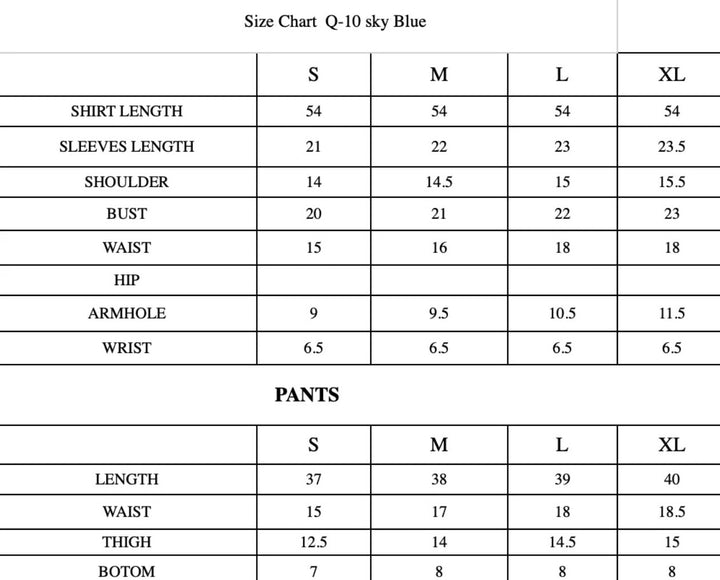 Size Chart Q-10 sky Blue

| | S | M | L | XL |
|---|---|---|---|---|
| SHIRT LENGTH | 54 | 54 | 54 | 54 |
| SLEEVES LENGTH | 21 | 22 | 23 | 23.5 |
| SHOULDER | 14 | 14.5 | 15 | 15.5 |
| BUST | 20 | 21 | 22 | 23 |
| WAIST | 15 | 16 | 18 | 18 |
| HIP | | | | |
| ARMHOLE | 9 | 9.5 | 10.5 | 11.5 |
| WRIST | 6.5 | 6.5 | 6.5 | 6.5 |

PANTS

| | S | M | L | XL |
|---|---|---|---|---|
| LENGTH | 37 | 38 | 39 | 40 |
| WAIST | 15 | 17 | 18 | 18.5 |
| THIGH | 12.5 | 14 | 14.5 | 15 |
| BOTOM | 7 | 8 | 8 | 8 |